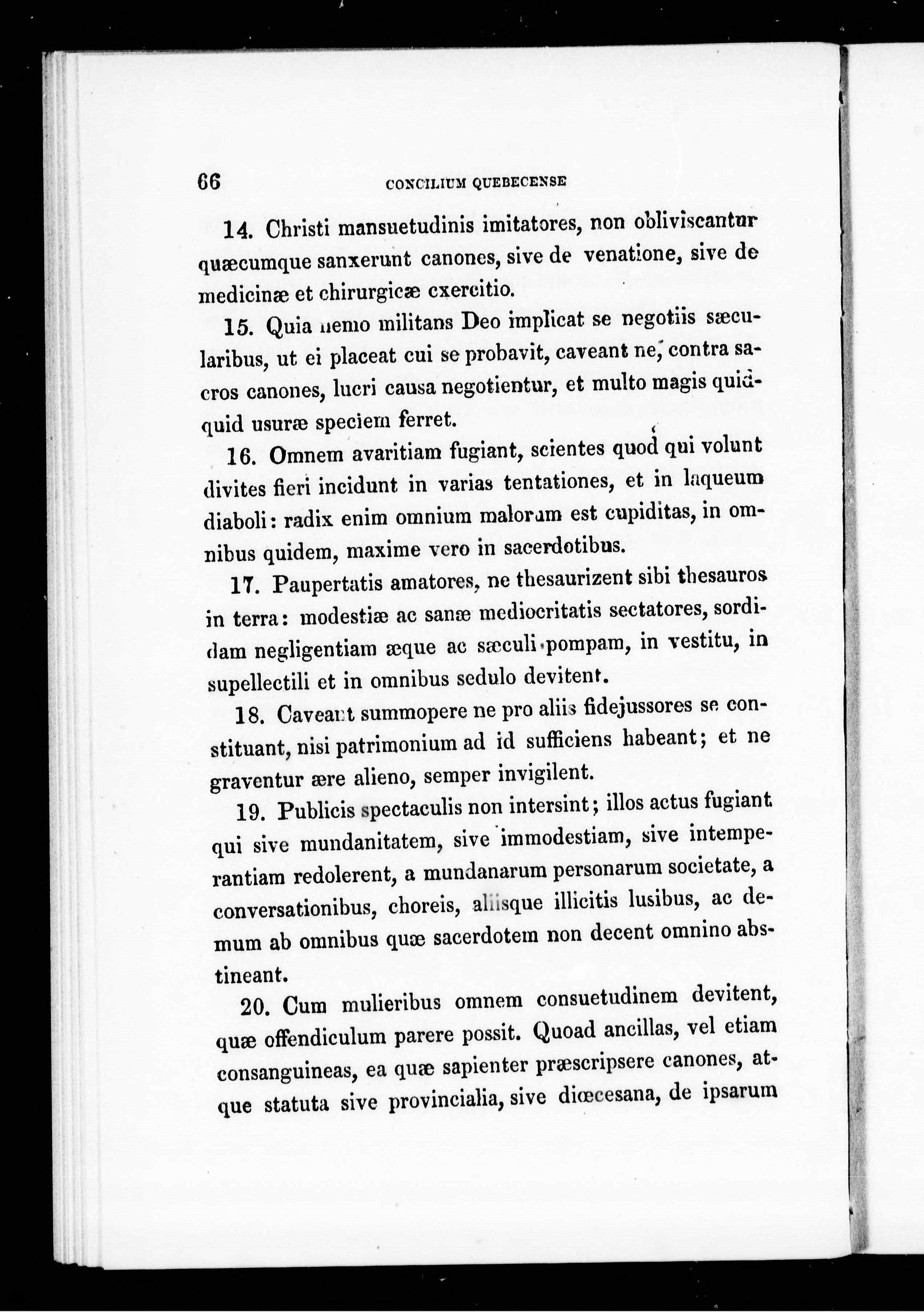 66 CONCILIUM QUEBECENSE

14. Christi mansuetudinis imitatores, non obliviscantur quæcumque sanxerunt canones, sive de venatione, sive de medicinæ et chirurgicæ cxercitio.

15. Quia nemo militans Deo implicat se negotiis sæcularibus, ut ei placeat cui se probavit, caveant ne, contra sacros canones, lucri causa negotientur, et multo magis quidquid usuræ speciem ferret.

16. Omnem avaritiam fugiant, scientes quod qui volunt divites fieri incidunt in varias tentationes, et in laqueum diaboli: radix enim omnium malorum est cupiditas, in omnibus quidem, maxime vero in sacerdotibus.

17. Paupertatis amatores, ne thesaurizent sibi thesauros in terra: modestiæ ac sanæ mediocritatis sectatores, sordidam negligentiam æque ac sæculi pompam, in vestitu, in supellectili et in omnibus sedulo devitent.

18. Caveant summopere ne pro aliis fidejussores se constituant, nisi patrimonium ad id sufficiens habeant; et ne graventur ære alieno, semper invigilent.

19. Publicis spectaculis non intersint; illos actus fugiant qui sive mundanitatem, sive immodestiam, sive intemperantiam redolerent, a mundanarum personarum societate, a conversationibus, choreis, aliisque illicitis lusibus, ac demum ab omnibus quæ sacerdotem non decent omnino abstineant.

20. Cum mulieribus omnem consuetudinem devitent, quæ offendiculum parere possit. Quoad ancillas, vel etiam consanguineas, ea quæ sapienter præscripsere canones, atque statuta sive provincialia, sive diœcesana, de ipsarum